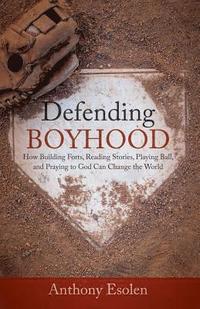 Defending
BOYHOOD
How Building Forts, Reading Stories, Playing Ball, and Praying to God Can Change the World

Anthony Esolen